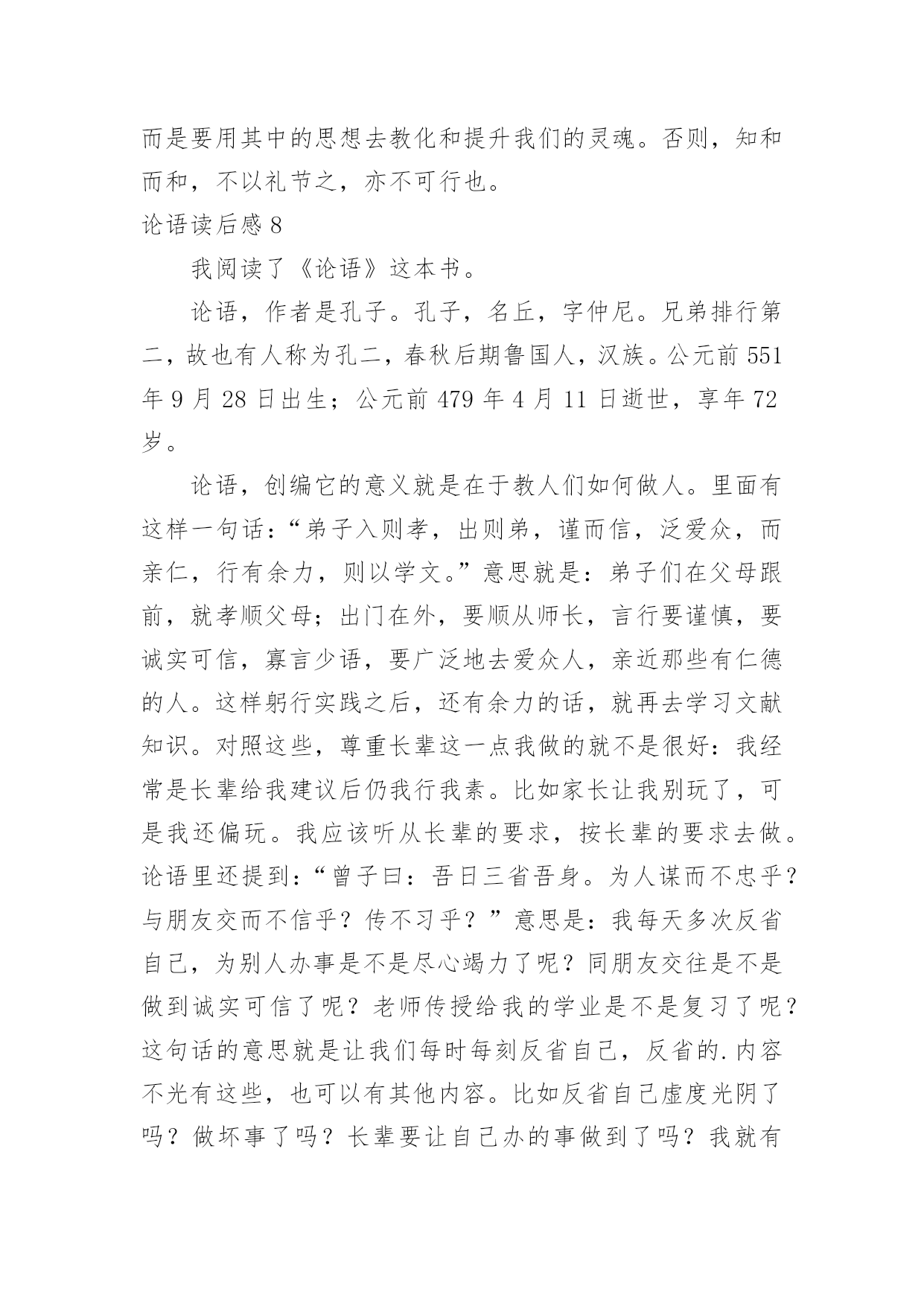 而是要用其中的思想去教化和提升我们的灵魂。否则，知和而和，不以礼节之，亦不可行也。

论语读后感 8

我阅读了《论语》这本书。

论语，作者是孔子。孔子，名丘，字仲尼。兄弟排行第二，故也有人称为孔二，春秋后期鲁国人，汉族。公元前 551 年 9 月 28 日出生；公元前 479 年 4 月 11 日逝世，享年 72 岁。

论语，创编它的意义就是在于教人们如何做人。里面有这样一句话：“弟子入则孝，出则弟，谨而信，泛爱众，而亲仁，行有余力，则以学文。”意思就是：弟子们在父母跟前，就孝顺父母；出门在外，要顺从师长，言行要谨慎，要诚实可信，寡言少语，要广泛地去爱众人，亲近那些有仁德的人。这样躬行实践之后，还有余力的话，就再去学习文献知识。对照这些，尊重长辈这一点我做的就不是很好：我经常是长辈给我建议后仍我行我素。比如家长让我别玩了，可是我还偏玩。我应该听从长辈的要求，按长辈的要求去做。论语里还提到：“曾子曰：吾日三省吾身。为人谋而不忠乎？与朋友交而不信乎？传不习乎？”意思是：我每天多次反省自己，为别人办事是不是尽心竭力了呢？同朋友交往是不是做到诚实可信了呢？老师传授给我的学业是不是复习了呢？这句话的意思就是让我们每时每刻反省自己，反省的.内容不光有这些，也可以有其他内容。比如反省自己虚度光阴了吗？做坏事了吗？长辈要让自己办的事做到了吗？我就有